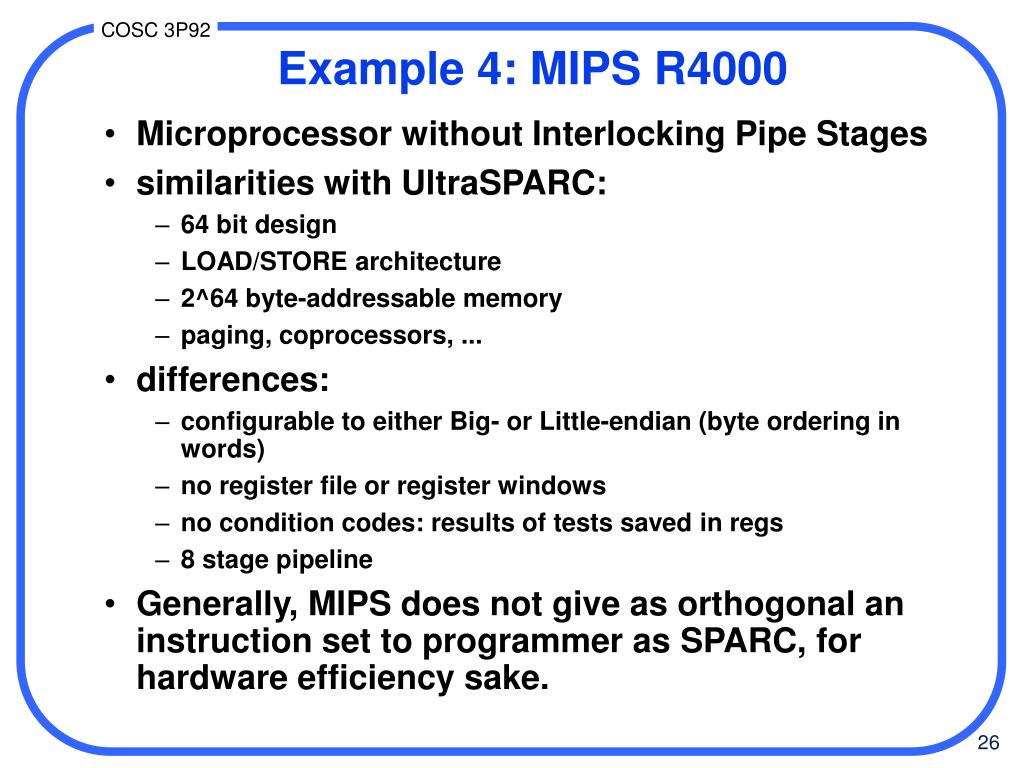 COSC 3P92

Example 4: MIPS R4000

• Microprocessor without Interlocking Pipe Stages
• similarities with UltraSPARC:
– 64 bit design
– LOAD/STORE architecture
– 2^64 byte-addressable memory
– paging, coprocessors, ...
• differences:
– configurable to either Big- or Little-endian (byte ordering in words)
– no register file or register windows
– no condition codes: results of tests saved in regs
– 8 stage pipeline
• Generally, MIPS does not give as orthogonal an instruction set to programmer as SPARC, for hardware efficiency sake.

26